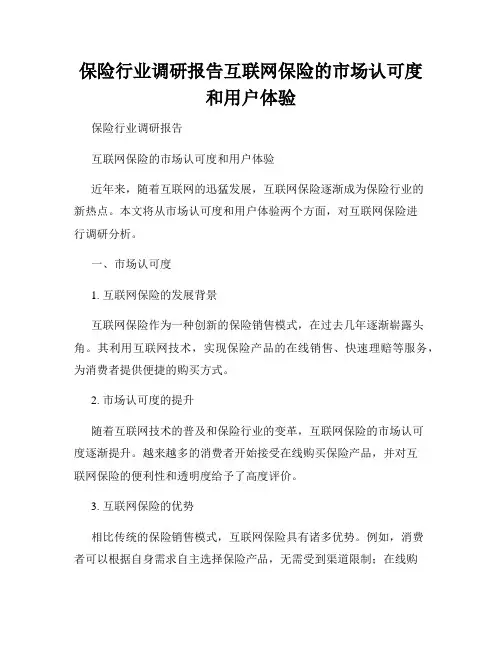 保险行业调研报告互联网保险的市场认可度和用户体验

保险行业调研报告

互联网保险的市场认可度和用户体验

近年来，随着互联网的迅猛发展，互联网保险逐渐成为保险行业的新热点。本文将从市场认可度和用户体验两个方面，对互联网保险进行调研分析。

一、市场认可度

1. 互联网保险的发展背景

互联网保险作为一种创新的保险销售模式，在过去几年逐渐崭露头角。其利用互联网技术，实现保险产品的在线销售、快速理赔等服务，为消费者提供便捷的购买方式。

2. 市场认可度的提升

随着互联网技术的普及和保险行业的变革，互联网保险的市场认可度逐渐提升。越来越多的消费者开始接受在线购买保险产品，并对互联网保险的便利性和透明度给予了高度评价。

3. 互联网保险的优势

相比传统的保险销售模式，互联网保险具有诸多优势。例如，消费者可以根据自身需求自主选择保险产品，无需受到渠道限制；在线购